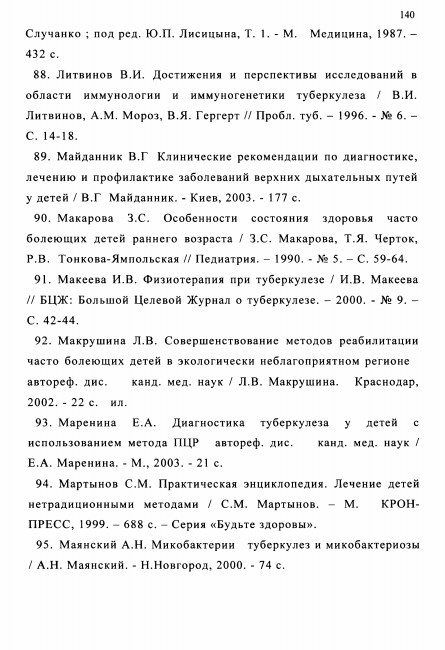 140

Случанко ; под ред. Ю.П. Лисицына, Т. 1. - М. Медицина, 1987. – 432 с.

88. Литвинов В.И. Достижения и перспективы исследований в области иммунологии и иммуногенетики туберкулеза / В.И. Литвинов, А.М. Мороз, В.Я. Гергерт // Пробл. туб. – 1996. - № 6. – С. 14-18.

89. Майданник В.Г Клинические рекомендации по диагностике, лечению и профилактике заболеваний верхних дыхательных путей у детей / В.Г Майданник. - Киев, 2003. - 177 с.

90. Макарова З.С. Особенности состояния здоровья часто болеющих детей раннего возраста / З.С. Макарова, Т.Я. Черток, Р.В. Тонкова-Ямпольская // Педиатрия. – 1990. - № 5. – С. 59-64.

91. Макеева И.В. Физиотерапия при туберкулезе / И.В. Макеева // БЦЖ: Большой Целевой Журнал о туберкулезе. – 2000. - № 9. – С. 42-44.

92. Макрушина Л.В. Совершенствование методов реабилитации часто болеющих детей в экологически неблагоприятном регионе автореф. дис. канд. мед. наук / Л.В. Макрушина. Краснодар, 2002. - 22 с. ил.

93. Маренина Е.А. Диагностика туберкулеза у детей с использованием метода ПЦР автореф. дис. канд. мед. наук / Е.А. Маренина. - М., 2003. - 21 с.

94. Мартынов С.М. Практическая энциклопедия. Лечение детей нетрадиционными методами / С.М. Мартынов. – М. КРОН-ПРЕСС, 1999. – 688 с. – Серия «Будьте здоровы».

95. Маянский А.Н. Микобактерии туберкулез и микобактериозы / А.Н. Маянский. - Н.Новгород, 2000. - 74 с.